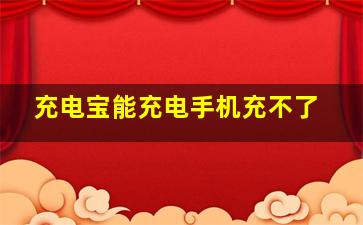 充电宝能充电手机充不了